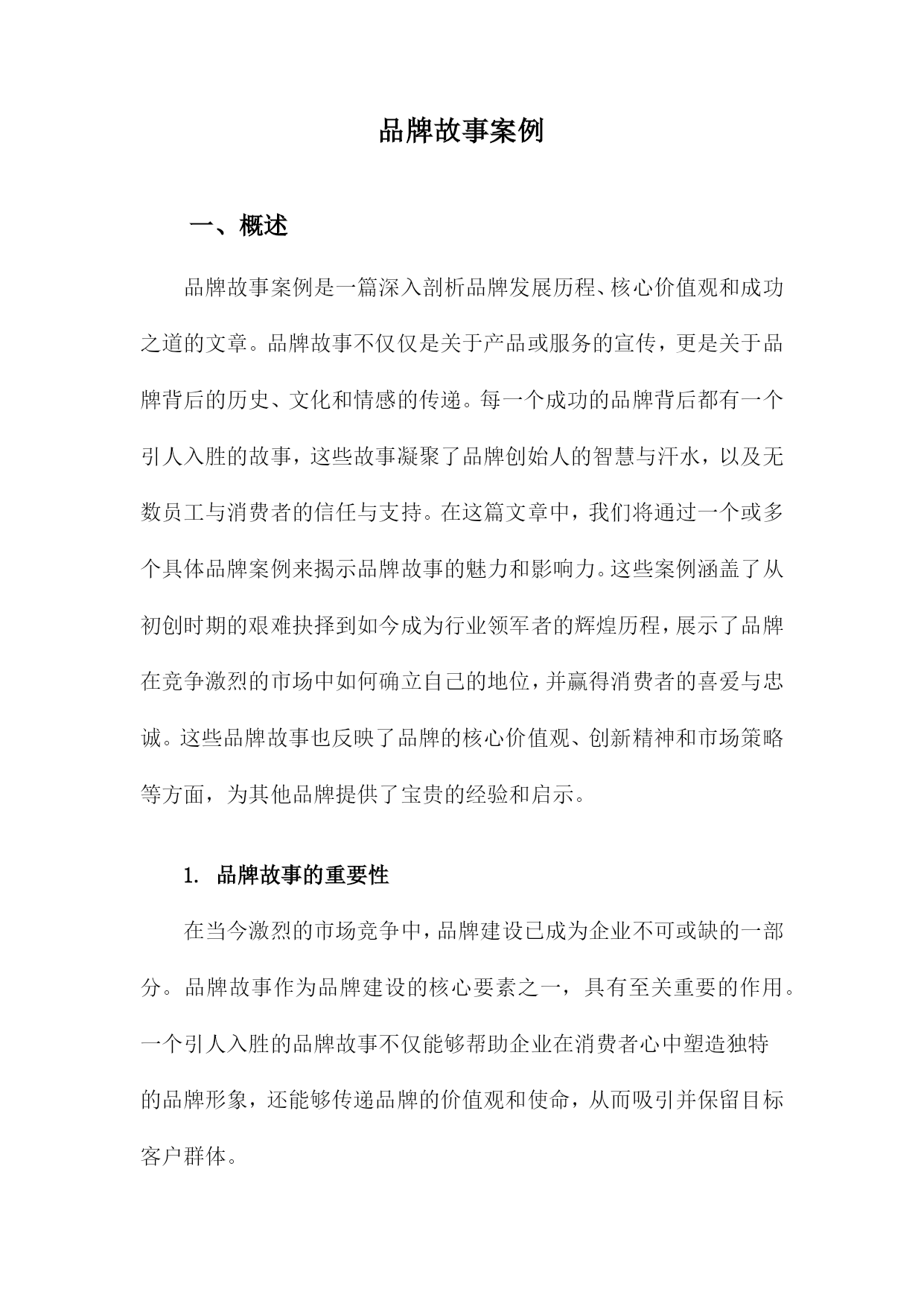 品牌故事案例

一、概述

品牌故事案例是一篇深入剖析品牌发展历程、核心价值观和成功之道的文章。品牌故事不仅仅是关于产品或服务的宣传，更是关于品牌背后的历史、文化和情感的传递。每一个成功的品牌背后都有一个引人入胜的故事，这些故事凝聚了品牌创始人的智慧与汗水，以及无数员工与消费者的信任与支持。在这篇文章中，我们将通过一个或多个具体品牌案例来揭示品牌故事的魅力和影响力。这些案例涵盖了从初创时期的艰难抉择到如今成为行业领军者的辉煌历程，展示了品牌在竞争激烈的市场中如何确立自己的地位，并赢得消费者的喜爱与忠诚。这些品牌故事也反映了品牌的核心价值观、创新精神和市场策略等方面，为其他品牌提供了宝贵的经验和启示。

1. 品牌故事的重要性

在当今激烈的市场竞争中，品牌建设已成为企业不可或缺的一部分。品牌故事作为品牌建设的核心要素之一，具有至关重要的作用。一个引人入胜的品牌故事不仅能够帮助企业在消费者心中塑造独特的品牌形象，还能够传递品牌的价值观和使命，从而吸引并保留目标客户群体。